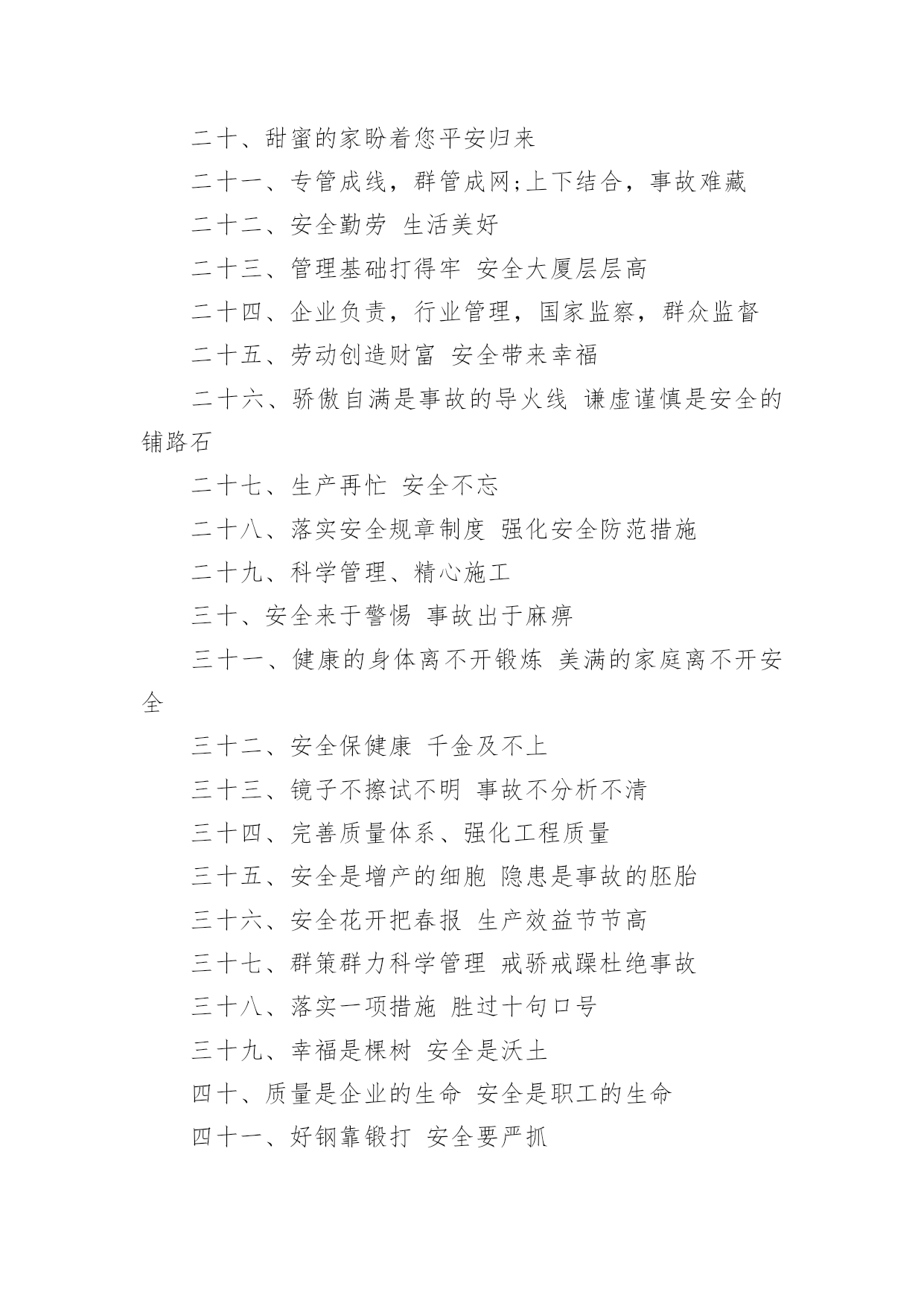 二十、甜蜜的家盼着您平安归来

二十一、专管成线，群管成网;上下结合，事故难藏

二十二、安全勤劳 生活美好

二十三、管理基础打得牢 安全大厦层层高

二十四、企业负责，行业管理，国家监察，群众监督

二十五、劳动创造财富 安全带来幸福

二十六、骄傲自满是事故的导火线 谦虚谨慎是安全的铺路石

二十七、生产再忙 安全不忘

二十八、落实安全规章制度 强化安全防范措施

二十九、科学管理、精心施工

三十、安全来于警惕 事故出于麻痹

三十一、健康的身体离不开锻炼 美满的家庭离不开安全

三十二、安全保健康 千金及不上

三十三、镜子不擦试不明 事故不分析不清

三十四、完善质量体系、强化工程质量

三十五、安全是增产的细胞 隐患是事故的胚胎

三十六、安全花开把春报 生产效益节节高

三十七、群策群力科学管理 戒骄戒躁杜绝事故

三十八、落实一项措施 胜过十句口号

三十九、幸福是棵树 安全是沃土

四十、质量是企业的生命 安全是职工的生命

四十一、好钢靠锻打 安全要严抓